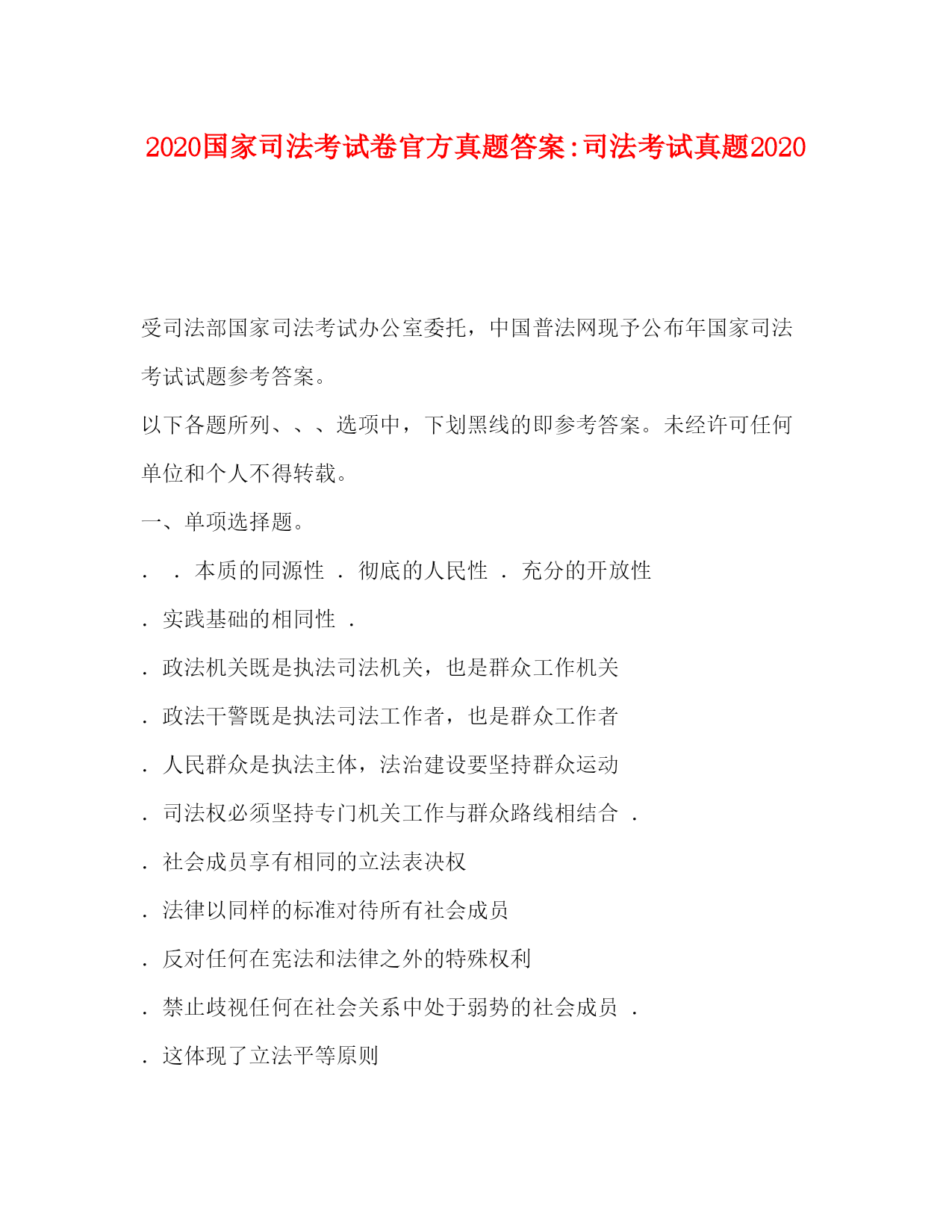 2020国家司法考试卷官方真题答案:司法考试真题2020

受司法部国家司法考试办公室委托，中国普法网现予公布年国家司法考试试题参考答案。

以下各题所列、、、选项中，下划黑线的即参考答案。未经许可任何单位和个人不得转载。

一、单项选择题。

. . 本质的同源性 . 彻底的人民性 . 充分的开放性

. 实践基础的相同性 .

. 政法机关既是执法司法机关，也是群众工作机关

. 政法干警既是执法司法工作者，也是群众工作者

. 人民群众是执法主体，法治建设要坚持群众运动

. 司法权必须坚持专门机关工作与群众路线相结合 .

. 社会成员享有相同的立法表决权

. 法律以同样的标准对待所有社会成员

. 反对任何在宪法和法律之外的特殊权利

. 禁止歧视任何在社会关系中处于弱势的社会成员 .

. 这体现了立法平等原则